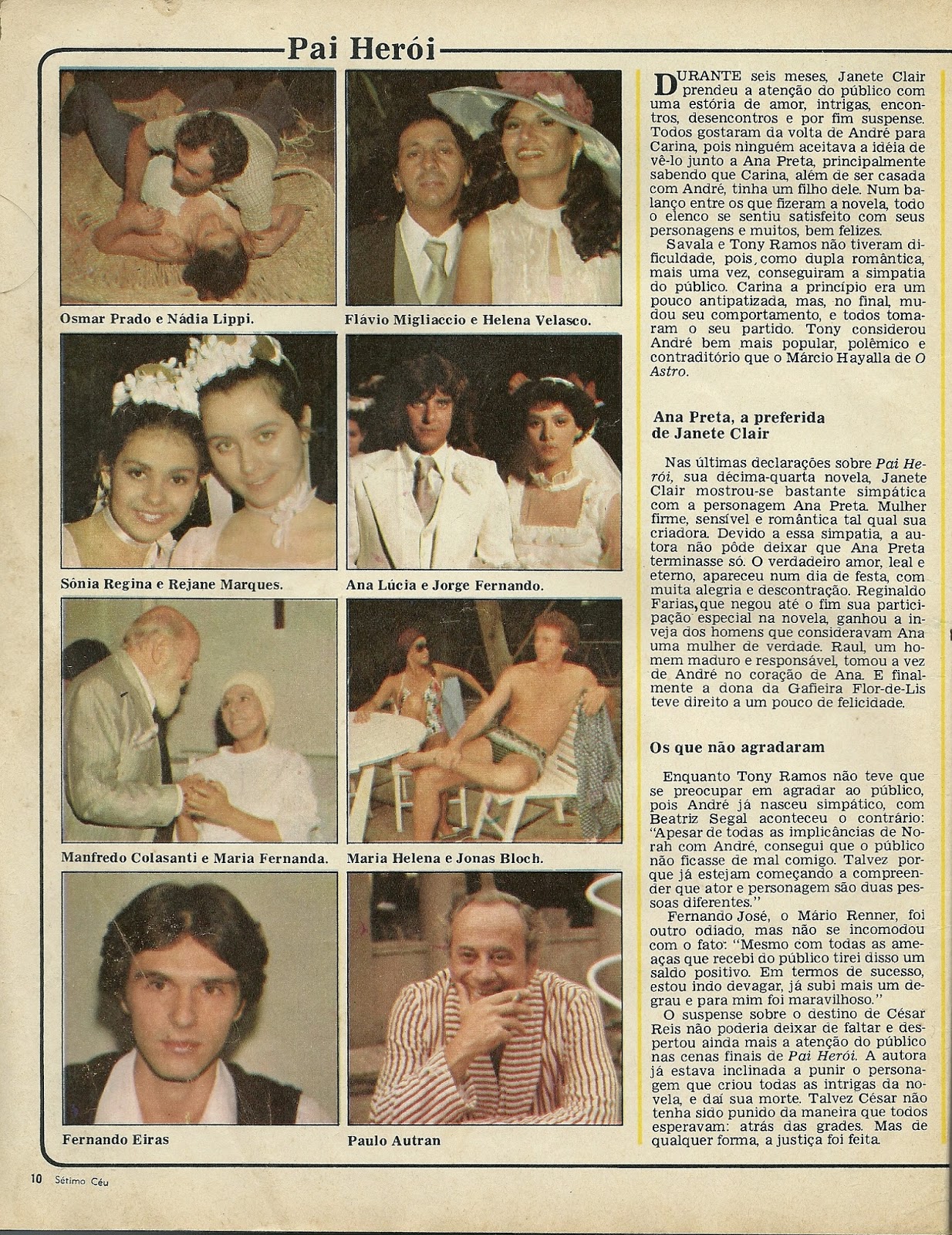 Pai Herói

Osmar Prado e Nádia Lippi.

Flávio Migliaccio e Helena Velasco.

Sônia Regina e Rejane Marques.

Ana Lúcia e Jorge Fernando.

Manfredo Colasanti e Maria Fernanda.

Maria Helena e Jonas Bloch.

Fernando Eiras

Paulo Autran

DURANTE seis meses, Janete Clair prendeu a atenção do público com uma estória de amor, intrigas, encontros, desencontros e por fim suspense. Todos gostaram da volta de André para Carina, pois ninguém aceitava a idéia de vê-lo junto a Ana Preta, principalmente sabendo que Carina, além de ser casada com André, tinha um filho dele. Num balanço entre os que fizeram a novela, todo o elenco se sentiu satisfeito com seus personagens e muitos, bem felizes.

Savala e Tony Ramos não tiveram dificuldade, pois, como dupla romântica, mais uma vez, conseguiram a simpatia do público. Carina a princípio era um pouco antipatizada, mas, no final, mudou seu comportamento, e todos tomaram o seu partido. Tony considerou André bem mais popular, polêmico e contraditório que o Márcio Hayalla de O Astro.

Ana Preta, a preferida de Janete Clair

Nas últimas declarações sobre Pai Herói, sua décima-quarta novela, Janete Clair mostrou-se bastante simpática com a personagem Ana Preta. Mulher firme, sensível e romântica tal qual sua criadora. Devido a essa simpatia, a autora não pôde deixar que Ana Preta terminasse só. O verdadeiro amor, leal e eterno, apareceu num dia de festa, com muita alegria e descontração. Reginaldo Farias, que negou até o fim sua participação especial na novela, ganhou a inveja dos homens que consideravam Ana uma mulher de verdade. Raul, um homem maduro e responsável, tomou a vez de André no coração de Ana. E finalmente a dona da Gafieira Flor-de-Lis teve direito a um pouco de felicidade.

Os que não agradaram

Enquanto Tony Ramos não teve que se preocupar em agradar ao público, pois André já nasceu simpático, com Beatriz Segal aconteceu o contrário: "Apesar de todas as implicâncias de Norah com André, consegui que o público não ficasse de mal comigo. Talvez porque já estejam começando a compreender que ator e personagem são duas pessoas diferentes."

Fernando José, o Mário Renner, foi outro odiado, mas não se incomodou com o fato: "Mesmo com todas as ameaças que recebi do público tirei disso um saldo positivo. Em termos de sucesso, estou indo devagar, já subi mais um degrau e para mim foi maravilhoso."

O suspense sobre o destino de César Reis não poderia deixar de faltar e despertou ainda mais a atenção do público nas cenas finais de Pai Herói. A autora já estava inclinada a punir o personagem que criou todas as intrigas da novela, e daí sua morte. Talvez César não tenha sido punido da maneira que todos esperavam: atrás das grades. Mas de qualquer forma, a justiça foi feita.

10 Sétimo Céu